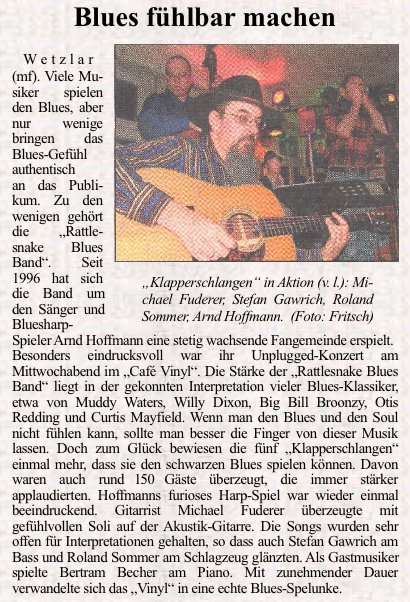 Blues fühlbar machen

Wetzlar (mf). Viele Musiker spielen den Blues, aber nur wenige bringen das Blues-Gefühl authentisch an das Publikum. Zu den wenigen gehört die „Rattlesnake Blues Band“. Seit 1996 hat sich die Band um den Sänger und Bluesharp-Spieler Arnd Hoffmann eine stetig wachsende Fangemeinde erspielt. Besonders eindrucksvoll war ihr Unplugged-Konzert am Mittwochabend im „Café Vinyl“. Die Stärke der „Rattlesnake Blues Band“ liegt in der gekonnten Interpretation vieler Blues-Klassiker, etwa von Muddy Waters, Willy Dixon, Big Bill Broonzy, Otis Redding und Curtis Mayfield. Wenn man den Blues und den Soul nicht fühlen kann, sollte man besser die Finger von dieser Musik lassen. Doch zum Glück bewiesen die fünf „Klapperschlangen“ einmal mehr, dass sie den schwarzen Blues spielen können. Davon waren auch rund 150 Gäste überzeugt, die immer stärker applaudierten. Hoffmanns furioses Harp-Spiel war wieder einmal beeindruckend. Gitarrist Michael Fuderer überzeugte mit gefühlvollen Soli auf der Akustik-Gitarre. Die Songs wurden sehr offen für Interpretationen gehalten, so dass auch Stefan Gawrich am Bass und Roland Sommer am Schlagzeug glänzten. Als Gastmusiker spielte Bertram Becher am Piano. Mit zunehmender Dauer verwandelte sich das „Vinyl“ in eine echte Blues-Spelunke.

„Klapperschlangen“ in Aktion (v. l.): Michael Fuderer, Stefan Gawrich, Roland Sommer, Arnd Hoffmann. (Foto: Fritsch)